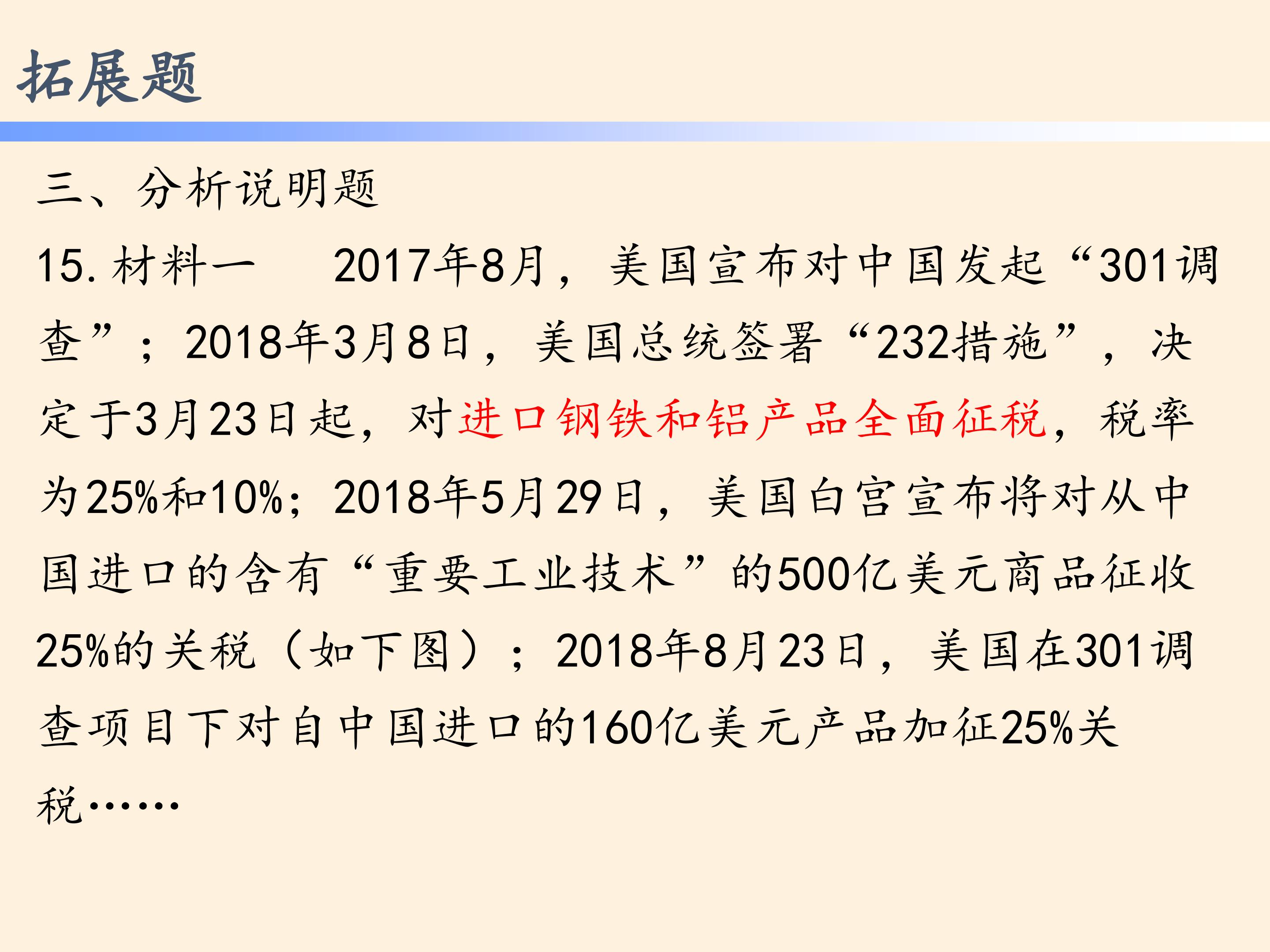 拓展题

三、分析说明题

15.材料一 2017年8月，美国宣布对中国发起“301调查”；2018年3月8日，美国总统签署“232措施”，决定于3月23日起，对进口钢铁和铝产品全面征税，税率为25%和10%；2018年5月29日，美国白宫宣布将对从中国进口的含有“重要工业技术”的500亿美元商品征收25%的关税（如下图）；2018年8月23日，美国在301调查项目下对自中国进口的160亿美元产品加征25%关税……